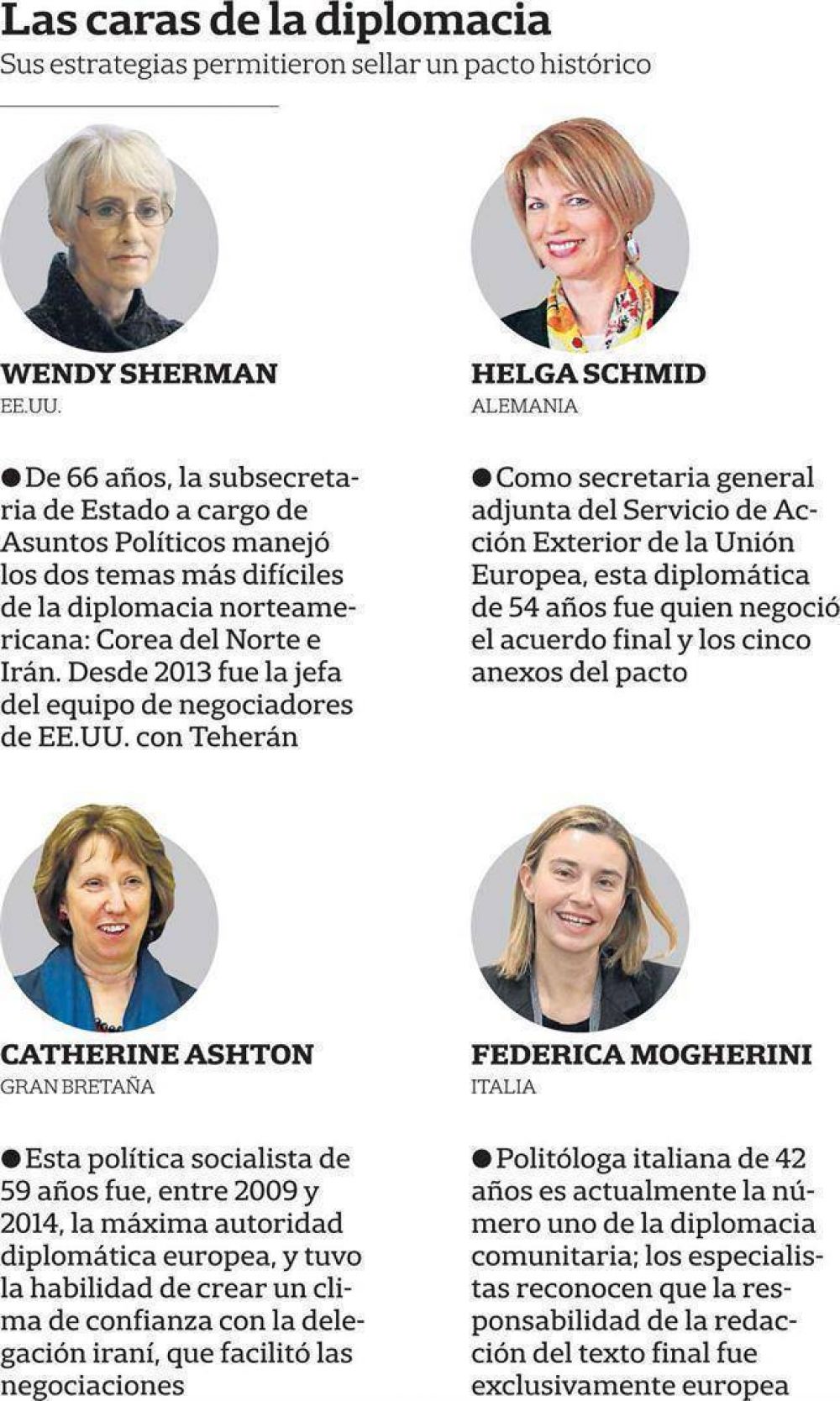 Las caras de la diplomacia

Sus estrategias permitieron sellar un pacto histórico

WENDY SHERMAN
EE.UU.

● De 66 años, la subsecretaria de Estado a cargo de Asuntos Políticos manejó los dos temas más difíciles de la diplomacia norteamericana: Corea del Norte e Irán. Desde 2013 fue la jefa del equipo de negociadores de EE.UU. con Teherán

HELGA SCHMID
ALEMANIA

● Como secretaria general adjunta del Servicio de Acción Exterior de la Unión Europea, esta diplomática de 54 años fue quien negoció el acuerdo final y los cinco anexos del pacto

CATHERINE ASHTON
GRAN BRETAÑA

● Esta política socialista de 59 años fue, entre 2009 y 2014, la máxima autoridad diplomática europea, y tuvo la habilidad de crear un clima de confianza con la delegación iraní, que facilitó las negociaciones

FEDERICA MOGHERINI
ITALIA

● Politóloga italiana de 42 años es actualmente la número uno de la diplomacia comunitaria; los especialistas reconocen que la responsabilidad de la redacción del texto final fue exclusivamente europea